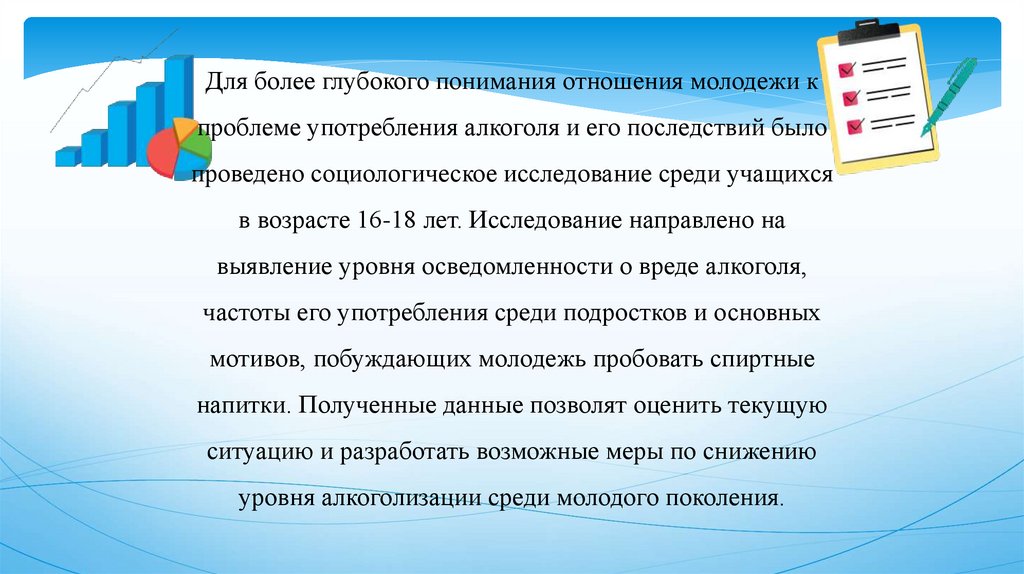 Для более глубокого понимания отношения молодежи к проблеме употребления алкоголя и его последствий было проведено социологическое исследование среди учащихся в возрасте 16-18 лет. Исследование направлено на выявление уровня осведомленности о вреде алкоголя, частоты его употребления среди подростков и основных мотивов, побуждающих молодежь пробовать спиртные напитки. Полученные данные позволят оценить текущую ситуацию и разработать возможные меры по снижению уровня алкоголизации среди молодого поколения.